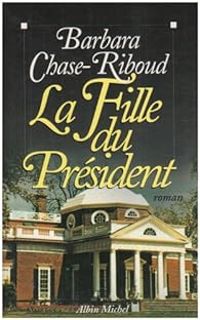 Barbara Chase-Riboud

La Fille du Président

roman

Albin Michel